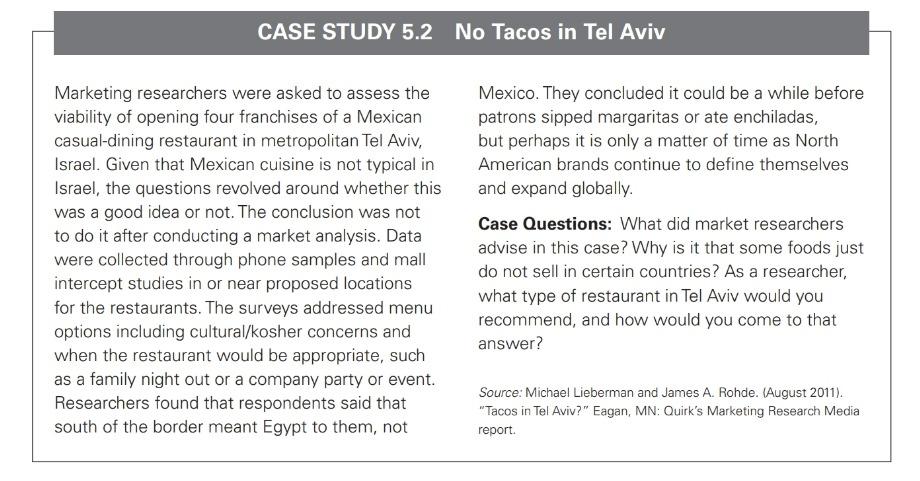 CASE STUDY 5.2 No Tacos in Tel Aviv

Marketing researchers were asked to assess the viability of opening four franchises of a Mexican casual-dining restaurant in metropolitan Tel Aviv, Israel. Given that Mexican cuisine is not typical in Israel, the questions revolved around whether this was a good idea or not. The conclusion was not to do it after conducting a market analysis. Data were collected through phone samples and mall intercept studies in or near proposed locations for the restaurants. The surveys addressed menu options including cultural/kosher concerns and when the restaurant would be appropriate, such as a family night out or a company party or event. Researchers found that respondents said that south of the border meant Egypt to them, not Mexico. They concluded it could be a while before patrons sipped margaritas or ate enchiladas, but perhaps it is only a matter of time as North American brands continue to define themselves and expand globally.

Case Questions: What did market researchers advise in this case? Why is it that some foods just do not sell in certain countries? As a researcher, what type of restaurant in Tel Aviv would you recommend, and how would you come to that answer?

Source: Michael Lieberman and James A. Rohde. (August 2011). "Tacos in Tel Aviv?" Eagan, MN: Quirk's Marketing Research Media report.